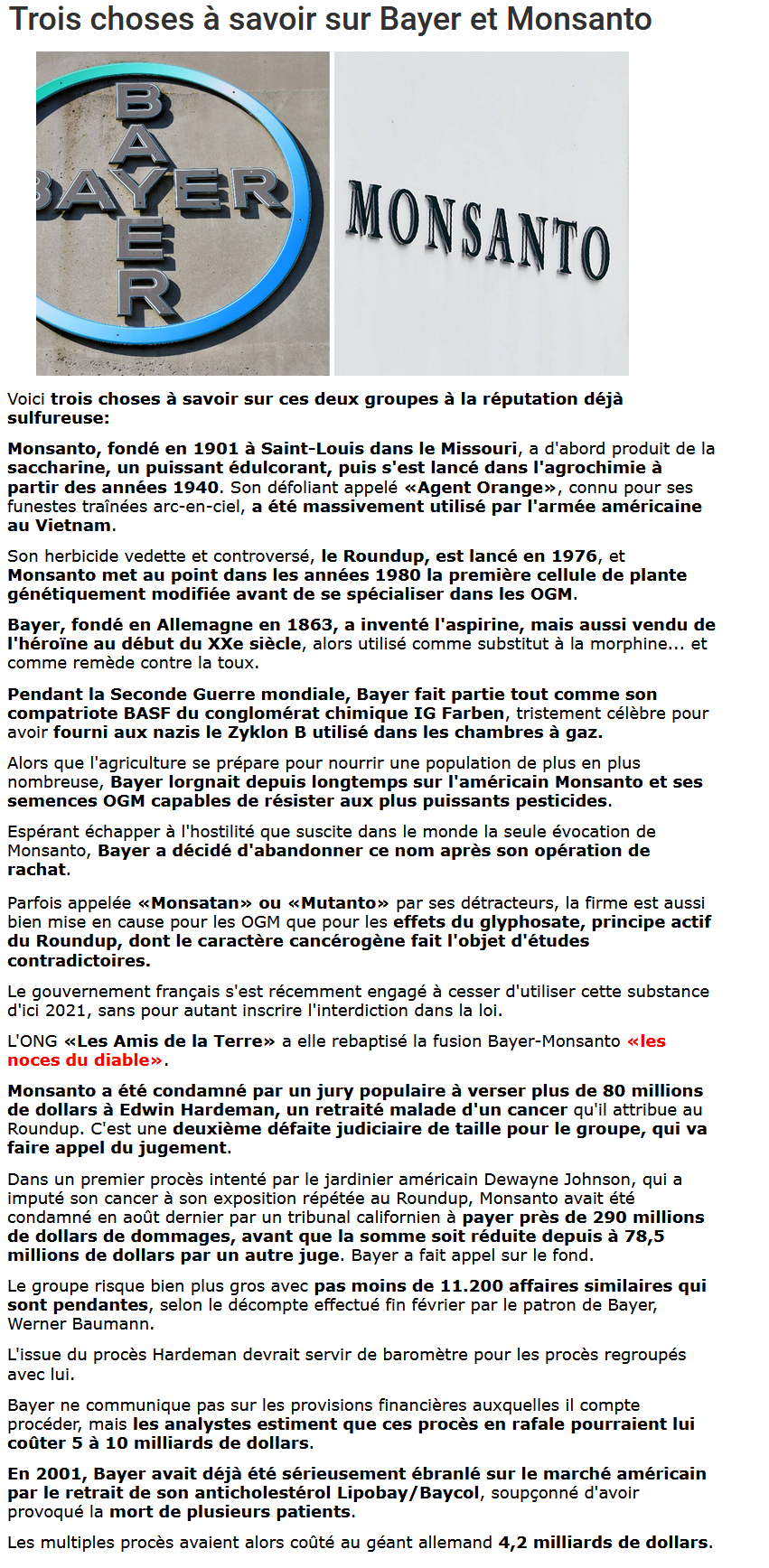 Trois choses à savoir sur Bayer et Monsanto

BAYER
BAYER

MONSANTO

Voici trois choses à savoir sur ces deux groupes à la réputation déjà sulfureuse:

Monsanto, fondé en 1901 à Saint-Louis dans le Missouri, a d'abord produit de la saccharine, un puissant édulcorant, puis s'est lancé dans l'agrochimie à partir des années 1940. Son défoliant appelé «Agent Orange», connu pour ses funestes traînées arc-en-ciel, a été massivement utilisé par l'armée américaine au Vietnam.

Son herbicide vedette et controversé, le Roundup, est lancé en 1976, et Monsanto met au point dans les années 1980 la première cellule de plante génétiquement modifiée avant de se spécialiser dans les OGM.

Bayer, fondé en Allemagne en 1863, a inventé l'aspirine, mais aussi vendu de l'héroïne au début du XXe siècle, alors utilisé comme substitut à la morphine... et comme remède contre la toux.

Pendant la Seconde Guerre mondiale, Bayer fait partie tout comme son compatriote BASF du conglomérat chimique IG Farben, tristement célèbre pour avoir fourni aux nazis le Zyklon B utilisé dans les chambres à gaz.

Alors que l'agriculture se prépare pour nourrir une population de plus en plus nombreuse, Bayer lorgnait depuis longtemps sur l'américain Monsanto et ses semences OGM capables de résister aux plus puissants pesticides.

Espérant échapper à l'hostilité que suscite dans le monde la seule évocation de Monsanto, Bayer a décidé d'abandonner ce nom après son opération de rachat.

Parfois appelée «Monsatan» ou «Mutanto» par ses détracteurs, la firme est aussi bien mise en cause pour les OGM que pour les effets du glyphosate, principe actif du Roundup, dont le caractère cancérogène fait l'objet d'études contradictoires.

Le gouvernement français s'est récemment engagé à cesser d'utiliser cette substance d'ici 2021, sans pour autant inscrire l'interdiction dans la loi.

L'ONG «Les Amis de la Terre» a elle rebaptisé la fusion Bayer-Monsanto «les noces du diable».

Monsanto a été condamné par un jury populaire à verser plus de 80 millions de dollars à Edwin Hardeman, un retraité malade d'un cancer qu'il attribue au Roundup. C'est une deuxième défaite judiciaire de taille pour le groupe, qui va faire appel du jugement.

Dans un premier procès intenté par le jardinier américain Dewayne Johnson, qui a imputé son cancer à son exposition répétée au Roundup, Monsanto avait été condamné en août dernier par un tribunal californien à payer près de 290 millions de dollars de dommages, avant que la somme soit réduite depuis à 78,5 millions de dollars par un autre juge. Bayer a fait appel sur le fond.

Le groupe risque bien plus gros avec pas moins de 11.200 affaires similaires qui sont pendantes, selon le décompte effectué fin février par le patron de Bayer, Werner Baumann.

L'issue du procès Hardeman devrait servir de baromètre pour les procès regroupés avec lui.

Bayer ne communique pas sur les provisions financières auxquelles il compte procéder, mais les analystes estiment que ces procès en rafale pourraient lui coûter 5 à 10 milliards de dollars.

En 2001, Bayer avait déjà été sérieusement ébranlé sur le marché américain par le retrait de son anticholestérol Lipobay/Baycol, soupçonné d'avoir provoqué la mort de plusieurs patients.

Les multiples procès avaient alors coûté au géant allemand 4,2 milliards de dollars.